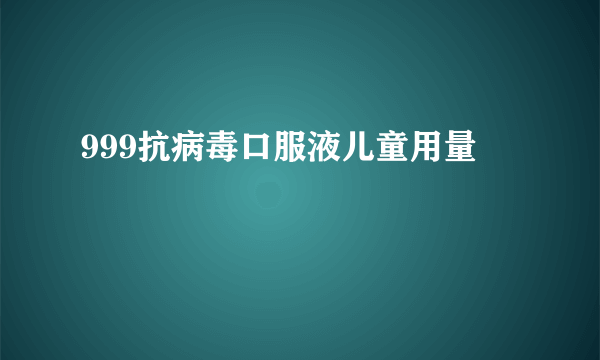 999抗病毒口服液儿童用量